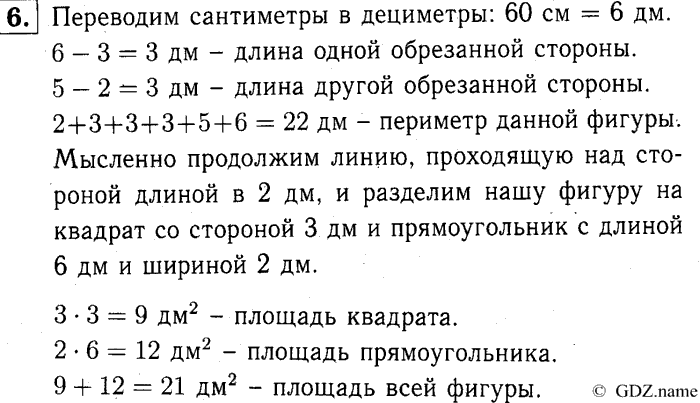 6. Переводим сантиметры в дециметры: 60 см = 6 дм.
$6 - 3 = 3$ дм – длина одной обрезанной стороны.
$5 - 2 = 3$ дм – длина другой обрезанной стороны.
$2+3+3+3+5+6 = 22$ дм – периметр данной фигуры.
Мысленно продолжим линию, проходящую над стороной длиной в 2 дм, и разделим нашу фигуру на квадрат со стороной 3 дм и прямоугольник с длиной 6 дм и шириной 2 дм.

$3 \cdot 3 = 9$ дм$^2$ – площадь квадрата.
$2 \cdot 6 = 12$ дм$^2$ – площадь прямоугольника.
$9 + 12 = 21$ дм$^2$ – площадь всей фигуры.

© GDZ.name